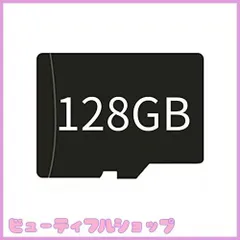 128GB

ビューティフルショップ